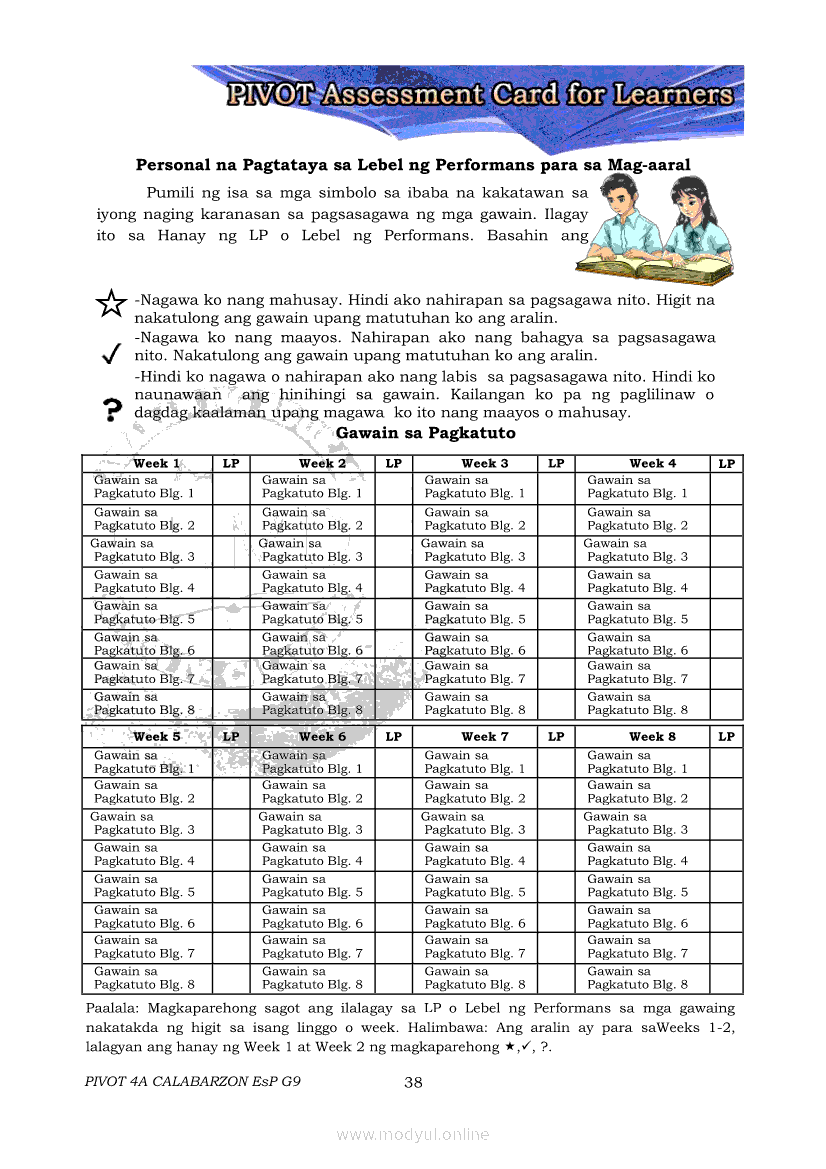 PIVOT Assessment Card for Learners

Personal na Pagtataya sa Lebel ng Performans para sa Mag-aaral

Pumili ng isa sa mga simbolo sa ibaba na kakatawan sa iyong naging karanasan sa pagsasagawa ng mga gawain. Ilagay ito sa Hanay ng LP o Lebel ng Performans. Basahin ang

☆ -Nagawa ko nang mahusay. Hindi ako nahirapan sa pagsagawa nito. Higit na nakatulong ang gawain upang matutuhan ko ang aralin.

✓ -Nagawa ko nang maayos. Nahirapan ako nang bahagya sa pagsasagawa nito. Nakatulong ang gawain upang matutuhan ko ang aralin.

? -Hindi ko nagawa o nahirapan ako nang labis sa pagsasagawa nito. Hindi ko naunawaan ang hinihingi sa gawain. Kailangan ko pa ng paglilinaw o dagdag kaalaman upang magawa ko ito nang maayos o mahusay.

Gawain sa Pagkatuto

| Week 1 | LP | Week 2 | LP | Week 3 | LP | Week 4 | LP |
|---|---|---|---|---|---|---|---|
| Gawain sa Pagkatuto Blg. 1 | | Gawain sa Pagkatuto Blg. 1 | | Gawain sa Pagkatuto Blg. 1 | | Gawain sa Pagkatuto Blg. 1 | |
| Gawain sa Pagkatuto Blg. 2 | | Gawain sa Pagkatuto Blg. 2 | | Gawain sa Pagkatuto Blg. 2 | | Gawain sa Pagkatuto Blg. 2 | |
| Gawain sa Pagkatuto Blg. 3 | | Gawain sa Pagkatuto Blg. 3 | | Gawain sa Pagkatuto Blg. 3 | | Gawain sa Pagkatuto Blg. 3 | |
| Gawain sa Pagkatuto Blg. 4 | | Gawain sa Pagkatuto Blg. 4 | | Gawain sa Pagkatuto Blg. 4 | | Gawain sa Pagkatuto Blg. 4 | |
| Gawain sa Pagkatuto Blg. 5 | | Gawain sa Pagkatuto Blg. 5 | | Gawain sa Pagkatuto Blg. 5 | | Gawain sa Pagkatuto Blg. 5 | |
| Gawain sa Pagkatuto Blg. 6 | | Gawain sa Pagkatuto Blg. 6 | | Gawain sa Pagkatuto Blg. 6 | | Gawain sa Pagkatuto Blg. 6 | |
| Gawain sa Pagkatuto Blg. 7 | | Gawain sa Pagkatuto Blg. 7 | | Gawain sa Pagkatuto Blg. 7 | | Gawain sa Pagkatuto Blg. 7 | |
| Gawain sa Pagkatuto Blg. 8 | | Gawain sa Pagkatuto Blg. 8 | | Gawain sa Pagkatuto Blg. 8 | | Gawain sa Pagkatuto Blg. 8 | |

| Week 5 | LP | Week 6 | LP | Week 7 | LP | Week 8 | LP |
|---|---|---|---|---|---|---|---|
| Gawain sa Pagkatuto Blg. 1 | | Gawain sa Pagkatuto Blg. 1 | | Gawain sa Pagkatuto Blg. 1 | | Gawain sa Pagkatuto Blg. 1 | |
| Gawain sa Pagkatuto Blg. 2 | | Gawain sa Pagkatuto Blg. 2 | | Gawain sa Pagkatuto Blg. 2 | | Gawain sa Pagkatuto Blg. 2 | |
| Gawain sa Pagkatuto Blg. 3 | | Gawain sa Pagkatuto Blg. 3 | | Gawain sa Pagkatuto Blg. 3 | | Gawain sa Pagkatuto Blg. 3 | |
| Gawain sa Pagkatuto Blg. 4 | | Gawain sa Pagkatuto Blg. 4 | | Gawain sa Pagkatuto Blg. 4 | | Gawain sa Pagkatuto Blg. 4 | |
| Gawain sa Pagkatuto Blg. 5 | | Gawain sa Pagkatuto Blg. 5 | | Gawain sa Pagkatuto Blg. 5 | | Gawain sa Pagkatuto Blg. 5 | |
| Gawain sa Pagkatuto Blg. 6 | | Gawain sa Pagkatuto Blg. 6 | | Gawain sa Pagkatuto Blg. 6 | | Gawain sa Pagkatuto Blg. 6 | |
| Gawain sa Pagkatuto Blg. 7 | | Gawain sa Pagkatuto Blg. 7 | | Gawain sa Pagkatuto Blg. 7 | | Gawain sa Pagkatuto Blg. 7 | |
| Gawain sa Pagkatuto Blg. 8 | | Gawain sa Pagkatuto Blg. 8 | | Gawain sa Pagkatuto Blg. 8 | | Gawain sa Pagkatuto Blg. 8 | |

Paalala: Magkaparehong sagot ang ilalagay sa LP o Lebel ng Performans sa mga gawaing nakatakda ng higit sa isang linggo o week. Halimbawa: Ang aralin ay para saWeeks 1-2, lalagyan ang hanay ng Week 1 at Week 2 ng magkaparehong ★,✓, ?.

PIVOT 4A CALABARZON EsP G9 38

www.modyul.online